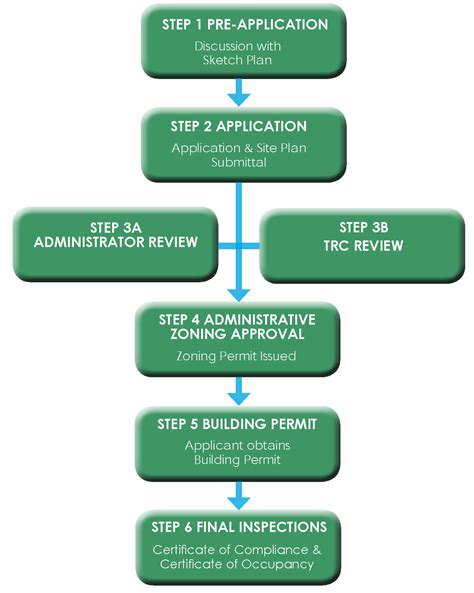 STEP 1 PRE-APPLICATION
Discussion with Sketch Plan

STEP 2 APPLICATION
Application & Site Plan Submittal

STEP 3A
ADMINISTRATOR REVIEW

STEP 3B
TRC REVIEW

STEP 4 ADMINISTRATIVE ZONING APPROVAL
Zoning Permit Issued

STEP 5 BUILDING PERMIT
Applicant obtains Building Permit

STEP 6 FINAL INSPECTIONS
Certificate of Compliance & Certificate of Occupancy